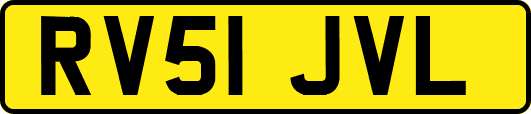 RV51 JVL